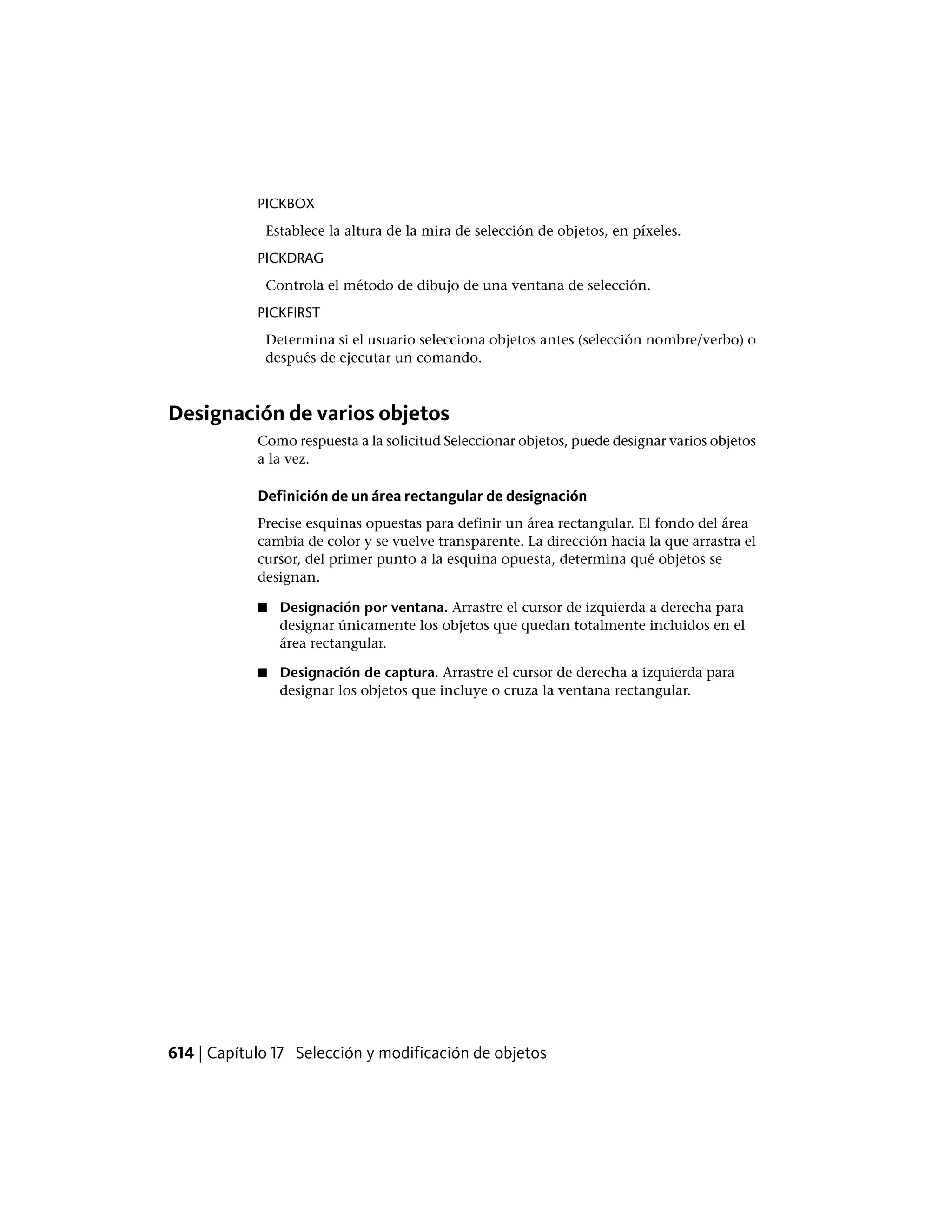 PICKBOX

Establece la altura de la mira de selección de objetos, en píxeles.

PICKDRAG

Controla el método de dibujo de una ventana de selección.

PICKFIRST

Determina si el usuario selecciona objetos antes (selección nombre/verbo) o después de ejecutar un comando.

Designación de varios objetos

Como respuesta a la solicitud Seleccionar objetos, puede designar varios objetos a la vez.

Definición de un área rectangular de designación

Precise esquinas opuestas para definir un área rectangular. El fondo del área cambia de color y se vuelve transparente. La dirección hacia la que arrastra el cursor, del primer punto a la esquina opuesta, determina qué objetos se designan.

■ Designación por ventana. Arrastre el cursor de izquierda a derecha para designar únicamente los objetos que quedan totalmente incluidos en el área rectangular.

■ Designación de captura. Arrastre el cursor de derecha a izquierda para designar los objetos que incluye o cruza la ventana rectangular.

614 | Capítulo 17 Selección y modificación de objetos